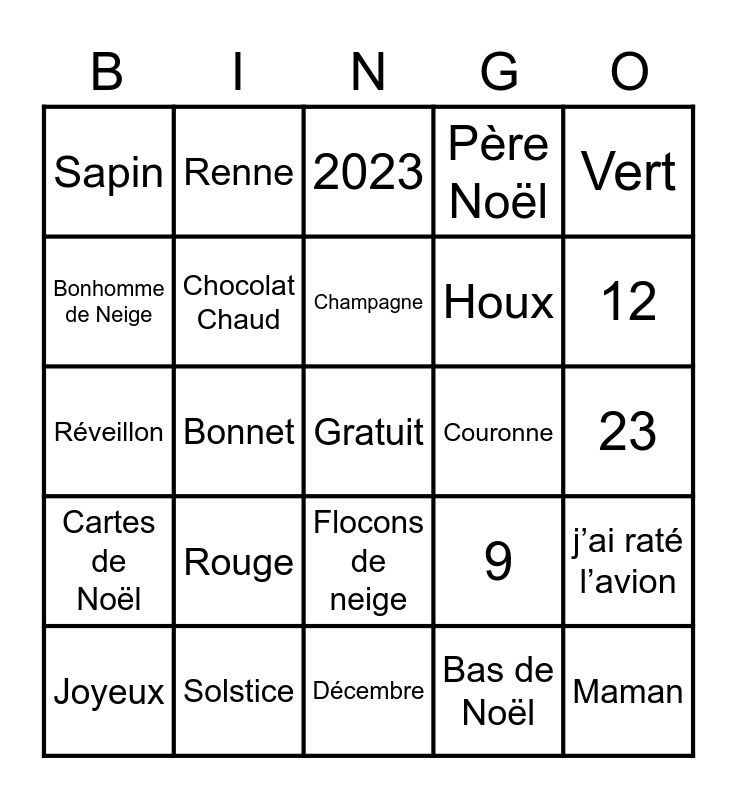 | B | I | N | G | O |
|---|---|---|---|---|
| Sapin | Renne | 2023 | Père Noël | Vert |
| Bonhomme de Neige | Chocolat Chaud | Champagne | Houx | 12 |
| Réveillon | Bonnet | Gratuit | Couronne | 23 |
| Cartes de Noël | Rouge | Flocons de neige | 9 | j'ai raté l'avion |
| Joyeux | Solstice | Décembre | Bas de Noël | Maman |